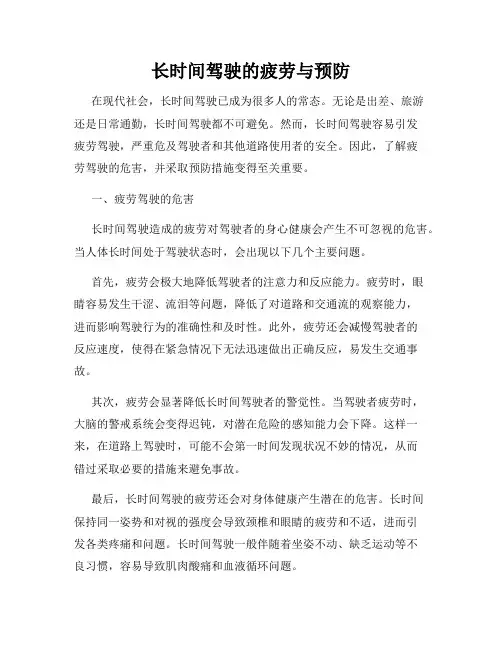 长时间驾驶的疲劳与预防

在现代社会，长时间驾驶已成为很多人的常态。无论是出差、旅游还是日常通勤，长时间驾驶都不可避免。然而，长时间驾驶容易引发疲劳驾驶，严重危及驾驶者和其他道路使用者的安全。因此，了解疲劳驾驶的危害，并采取预防措施变得至关重要。

一、疲劳驾驶的危害

长时间驾驶造成的疲劳对驾驶者的身心健康会产生不可忽视的危害。当人体长时间处于驾驶状态时，会出现以下几个主要问题。

首先，疲劳会极大地降低驾驶者的注意力和反应能力。疲劳时，眼睛容易发生干涩、流泪等问题，降低了对道路和交通流的观察能力，进而影响驾驶行为的准确性和及时性。此外，疲劳还会减慢驾驶者的反应速度，使得在紧急情况下无法迅速做出正确反应，易发生交通事故。

其次，疲劳会显著降低长时间驾驶者的警觉性。当驾驶者疲劳时，大脑的警戒系统会变得迟钝，对潜在危险的感知能力会下降。这样一来，在道路上驾驶时，可能不会第一时间发现状况不妙的情况，从而错过采取必要的措施来避免事故。

最后，长时间驾驶的疲劳还会对身体健康产生潜在的危害。长时间保持同一姿势和对视的强度会导致颈椎和眼睛的疲劳和不适，进而引发各类疼痛和问题。长时间驾驶一般伴随着坐姿不动、缺乏运动等不良习惯，容易导致肌肉酸痛和血液循环问题。